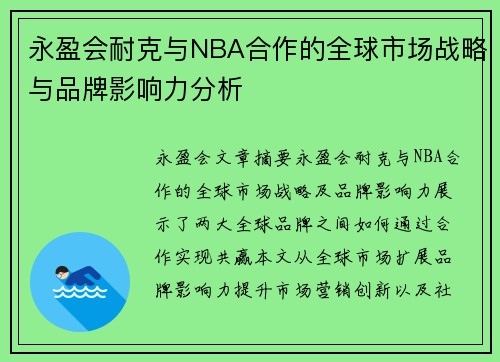 永盈会耐克与NBA合作的全球市场战略与品牌影响力分析

永盈会文章摘要永盈会耐克与NBA合作的全球市场战略及品牌影响力展示了两大全球品牌之间如何通过合作实现共赢本文从全球市场扩展品牌影响力提升市场营销创新以及社